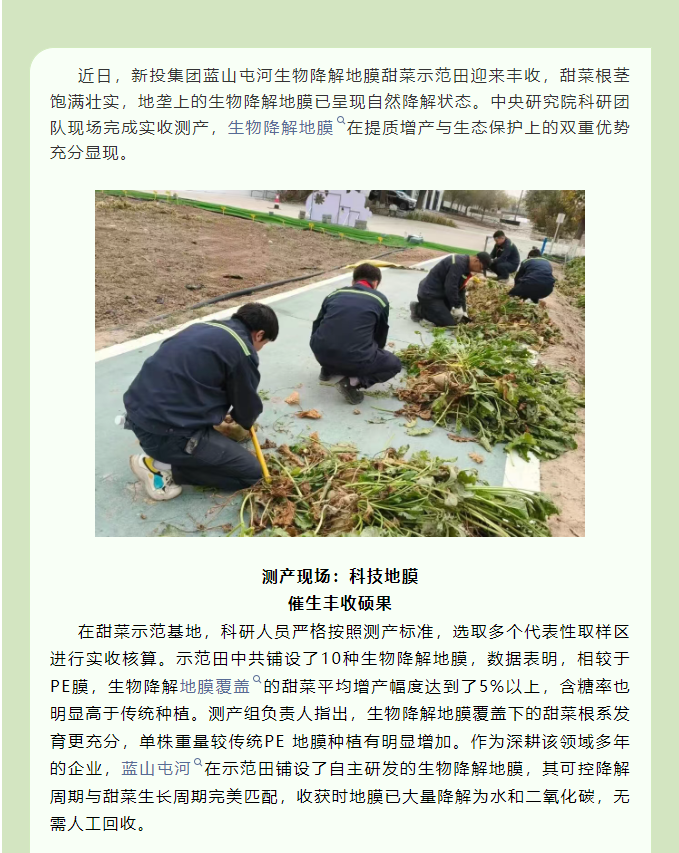 近日，新投集团蓝山屯河生物降解地膜甜菜示范田迎来丰收，甜菜根茎饱满壮实，地垄上的生物降解地膜已呈现自然降解状态。中央研究院科研团队现场完成实收测产，生物降解地膜在提质增产与生态保护上的双重优势充分显现。

测产现场：科技地膜
催生丰收硕果

在甜菜示范基地，科研人员严格按照测产标准，选取多个代表性取样区进行实收核算。示范田中共铺设了10种生物降解地膜，数据表明，相较于PE膜，生物降解地膜覆盖的甜菜平均增产幅度达到了5%以上，含糖率也明显高于传统种植。测产组负责人指出，生物降解地膜覆盖下的甜菜根系发育更充分，单株重量较传统PE 地膜种植有明显增加。作为深耕该领域多年的企业，蓝山屯河在示范田铺设了自主研发的生物降解地膜，其可控降解周期与甜菜生长周期完美匹配，收获时地膜已大量降解为水和二氧化碳，无需人工回收。